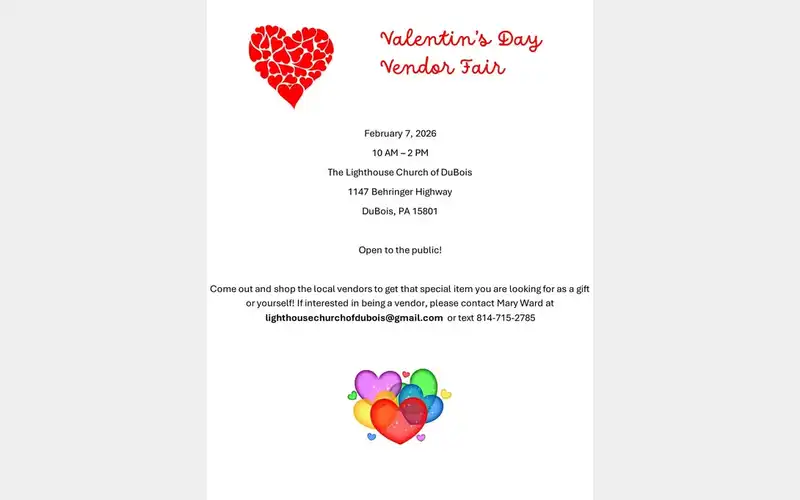 Valentin's Day Vendor Fair

February 7, 2026

10 AM – 2 PM

The Lighthouse Church of DuBois

1147 Behringer Highway

DuBois, PA 15801

Open to the public!

Come out and shop the local vendors to get that special item you are looking for as a gift or yourself! If interested in being a vendor, please contact Mary Ward at lighthousechurchofdubois@gmail.com or text 814-715-2785